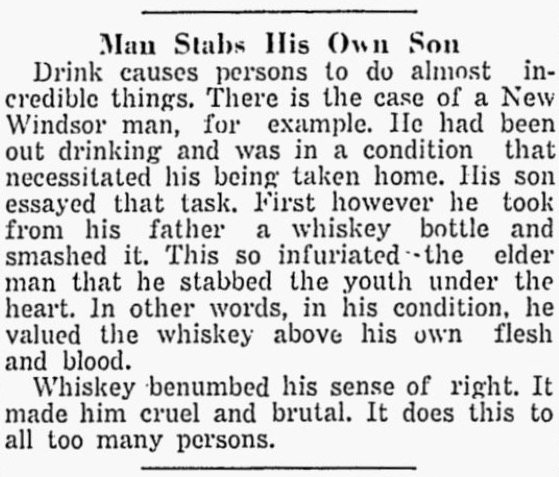 Man Stabs His Own Son

Drink causes persons to do almost incredible things. There is the case of a New Windsor man, for example. He had been out drinking and was in a condition that necessitated his being taken home. His son essayed that task. First however he took from his father a whiskey bottle and smashed it. This so infuriated the elder man that he stabbed the youth under the heart. In other words, in his condition, he valued the whiskey above his own flesh and blood.

Whiskey benumbed his sense of right. It made him cruel and brutal. It does this to all too many persons.